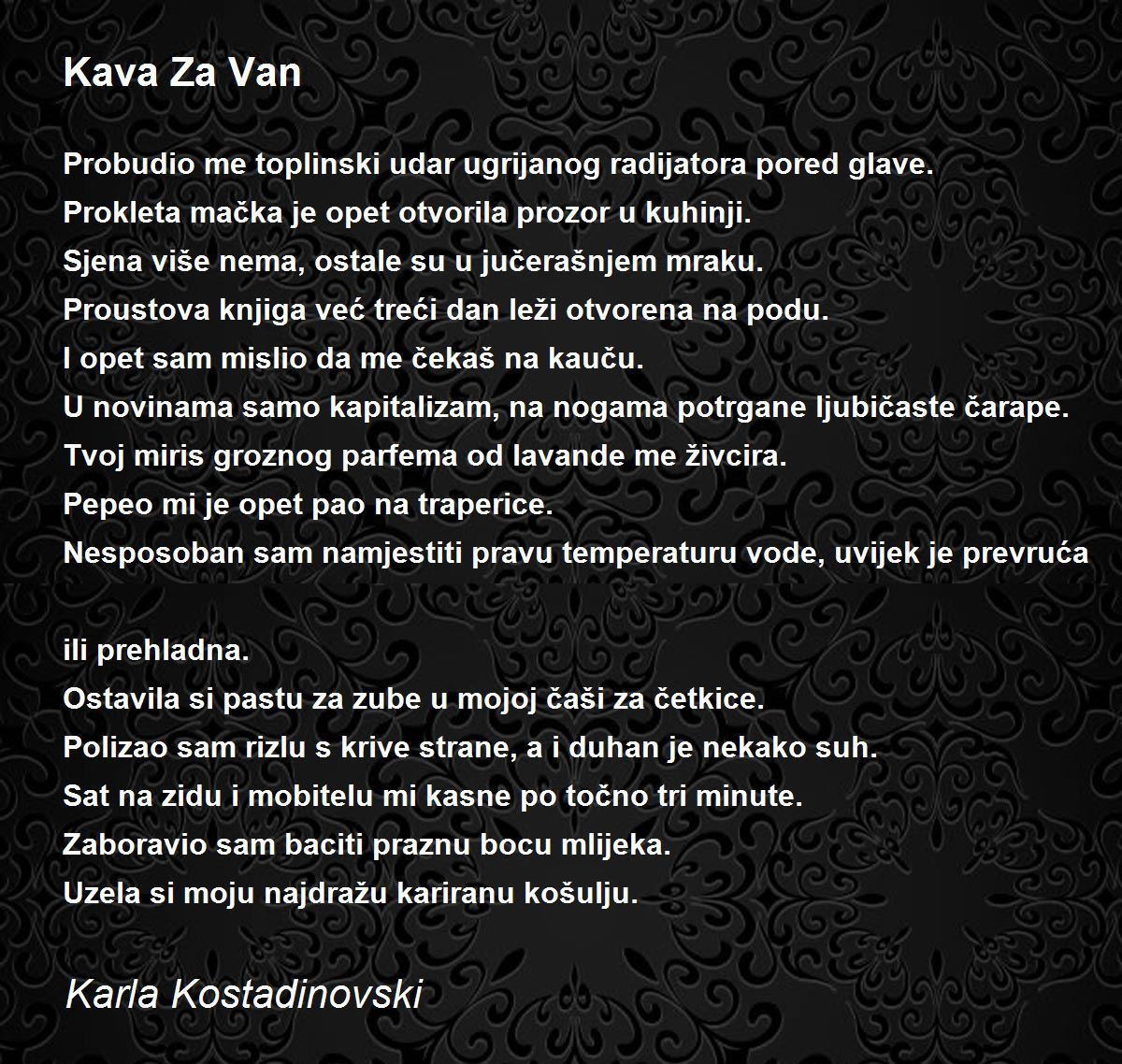 Kava Za Van

Probudio me toplinski udar ugrijanog radijatora pored glave.
Prokleta mačka je opet otvorila prozor u kuhinji.
Sjena više nema, ostale su u jučerašnjem mraku.
Proustova knjiga već treći dan leži otvorena na podu.
I opet sam mislio da me čekaš na kauču.
U novinama samo kapitalizam, na nogama potrgane ljubičaste čarape.
Tvoj miris groznog parfema od lavande me živcira.
Pepeo mi je opet pao na traperice.
Nesposoban sam namjestiti pravu temperaturu vode, uvijek je prevruća

ili prehladna.
Ostavila si pastu za zube u mojoj čaši za četkice.
Polizao sam rizlu s krive strane, a i duhan je nekako suh.
Sat na zidu i mobitelu mi kasne po točno tri minute.
Zaboravio sam baciti praznu bocu mlijeka.
Uzela si moju najdražu kariranu košulju.

Karla Kostadinovski